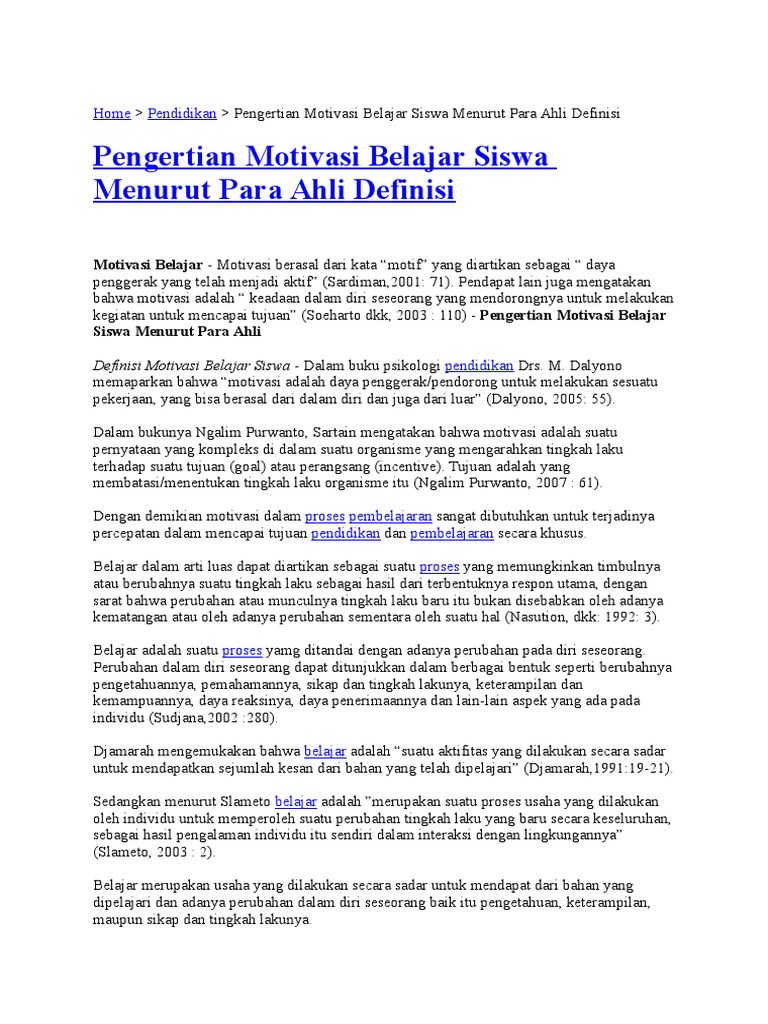 Home > Pendidikan > Pengertian Motivasi Belajar Siswa Menurut Para Ahli Definisi

Pengertian Motivasi Belajar Siswa Menurut Para Ahli Definisi

Motivasi Belajar - Motivasi berasal dari kata "motif" yang diartikan sebagai " daya penggerak yang telah menjadi aktif" (Sardiman,2001: 71). Pendapat lain juga mengatakan bahwa motivasi adalah " keadaan dalam diri seseorang yang mendorongnya untuk melakukan kegiatan untuk mencapai tujuan" (Soeharto dkk, 2003 : 110) - Pengertian Motivasi Belajar Siswa Menurut Para Ahli

Definisi Motivasi Belajar Siswa - Dalam buku psikologi pendidikan Drs. M. Dalyono memaparkan bahwa "motivasi adalah daya penggerak/pendorong untuk melakukan sesuatu pekerjaan, yang bisa berasal dari dalam diri dan juga dari luar" (Dalyono, 2005: 55).

Dalam bukunya Ngalim Purwanto, Sartain mengatakan bahwa motivasi adalah suatu pernyataan yang kompleks di dalam suatu organisme yang mengarahkan tingkah laku terhadap suatu tujuan (goal) atau perangsang (incentive). Tujuan adalah yang membatasi/menentukan tingkah laku organisme itu (Ngalim Purwanto, 2007 : 61).

Dengan demikian motivasi dalam proses pembelajaran sangat dibutuhkan untuk terjadinya percepatan dalam mencapai tujuan pendidikan dan pembelajaran secara khusus.

Belajar dalam arti luas dapat diartikan sebagai suatu proses yang memungkinkan timbulnya atau berubahnya suatu tingkah laku sebagai hasil dari terbentuknya respon utama, dengan sarat bahwa perubahan atau munculnya tingkah laku baru itu bukan disebabkan oleh adanya kematangan atau oleh adanya perubahan sementara oleh suatu hal (Nasution, dkk: 1992: 3).

Belajar adalah suatu proses yamg ditandai dengan adanya perubahan pada diri seseorang. Perubahan dalam diri seseorang dapat ditunjukkan dalam berbagai bentuk seperti berubahnya pengetahuannya, pemahamannya, sikap dan tingkah lakunya, keterampilan dan kemampuannya, daya reaksinya, daya penerimaannya dan lain-lain aspek yang ada pada individu (Sudjana,2002 :280).

Djamarah mengemukakan bahwa belajar adalah "suatu aktifitas yang dilakukan secara sadar untuk mendapatkan sejumlah kesan dari bahan yang telah dipelajari" (Djamarah,1991:19-21).

Sedangkan menurut Slameto belajar adalah "merupakan suatu proses usaha yang dilakukan oleh individu untuk memperoleh suatu perubahan tingkah laku yang baru secara keseluruhan, sebagai hasil pengalaman individu itu sendiri dalam interaksi dengan lingkungannya" (Slameto, 2003 : 2).

Belajar merupakan usaha yang dilakukan secara sadar untuk mendapat dari bahan yang dipelajari dan adanya perubahan dalam diri seseorang baik itu pengetahuan, keterampilan, maupun sikap dan tingkah lakunya.